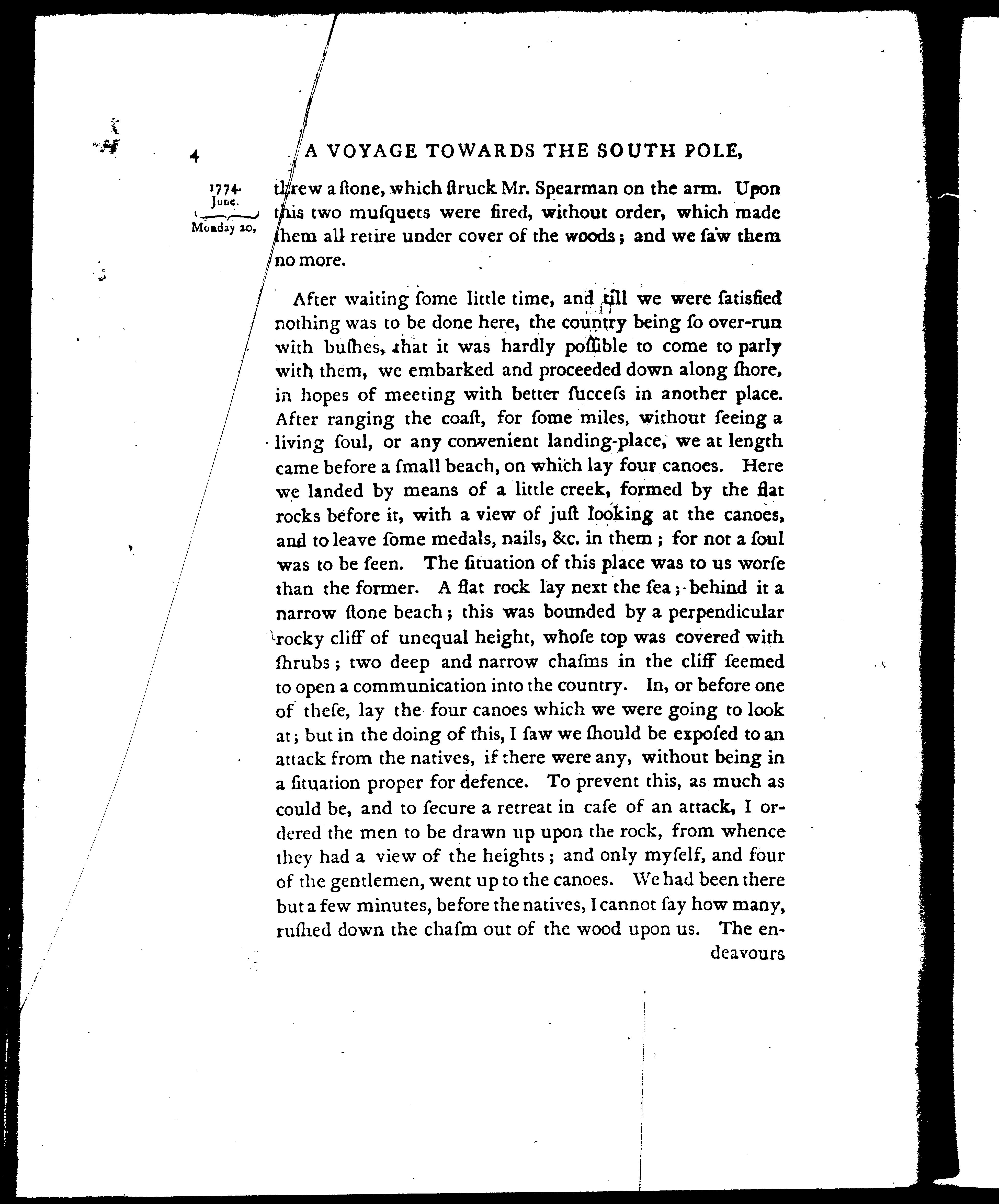 4 A VOYAGE TOWARDS THE SOUTH POLE,

1774. June. Monday 20,

threw a ſtone, which ſtruck Mr. Spearman on the arm. Upon this two muſquets were fired, without order, which made them all retire under cover of the woods; and we ſaw them no more.

After waiting ſome little time, and till we were ſatisfied nothing was to be done here, the country being ſo over-run with buſhes, that it was hardly poſſible to come to parly with them, we embarked and proceeded down along ſhore, in hopes of meeting with better ſucceſs in another place. After ranging the coaſt, for ſome miles, without ſeeing a living ſoul, or any convenient landing-place, we at length came before a ſmall beach, on which lay four canoes. Here we landed by means of a little creek, formed by the flat rocks before it, with a view of juſt looking at the canoes, and to leave ſome medals, nails, &c. in them; for not a ſoul was to be ſeen. The ſituation of this place was to us worſe than the former. A flat rock lay next the ſea; behind it a narrow ſtone beach; this was bounded by a perpendicular rocky cliff of unequal height, whoſe top was covered with ſhrubs; two deep and narrow chaſms in the cliff ſeemed to open a communication into the country. In, or before one of theſe, lay the four canoes which we were going to look at; but in the doing of this, I ſaw we ſhould be expoſed to an attack from the natives, if there were any, without being in a ſituation proper for defence. To prevent this, as much as could be, and to ſecure a retreat in caſe of an attack, I ordered the men to be drawn up upon the rock, from whence they had a view of the heights; and only myſelf, and four of the gentlemen, went up to the canoes. We had been there but a few minutes, before the natives, I cannot ſay how many, ruſhed down the chaſm out of the wood upon us. The en-

deavours